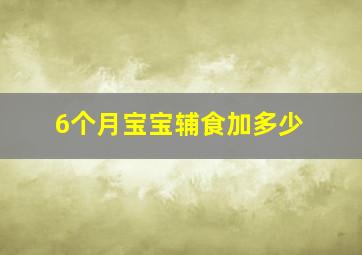 6个月宝宝辅食加多少